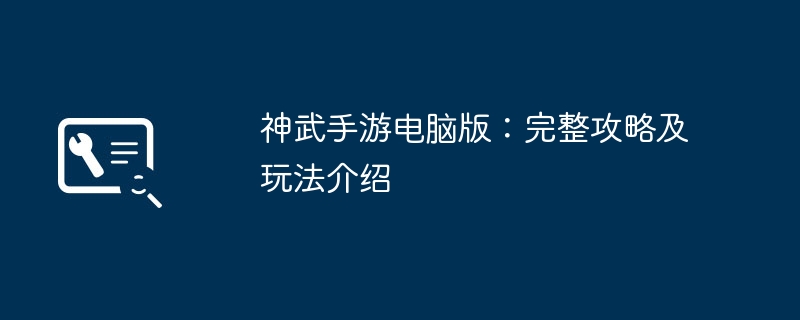 神武手游电脑版：完整攻略及玩法介绍